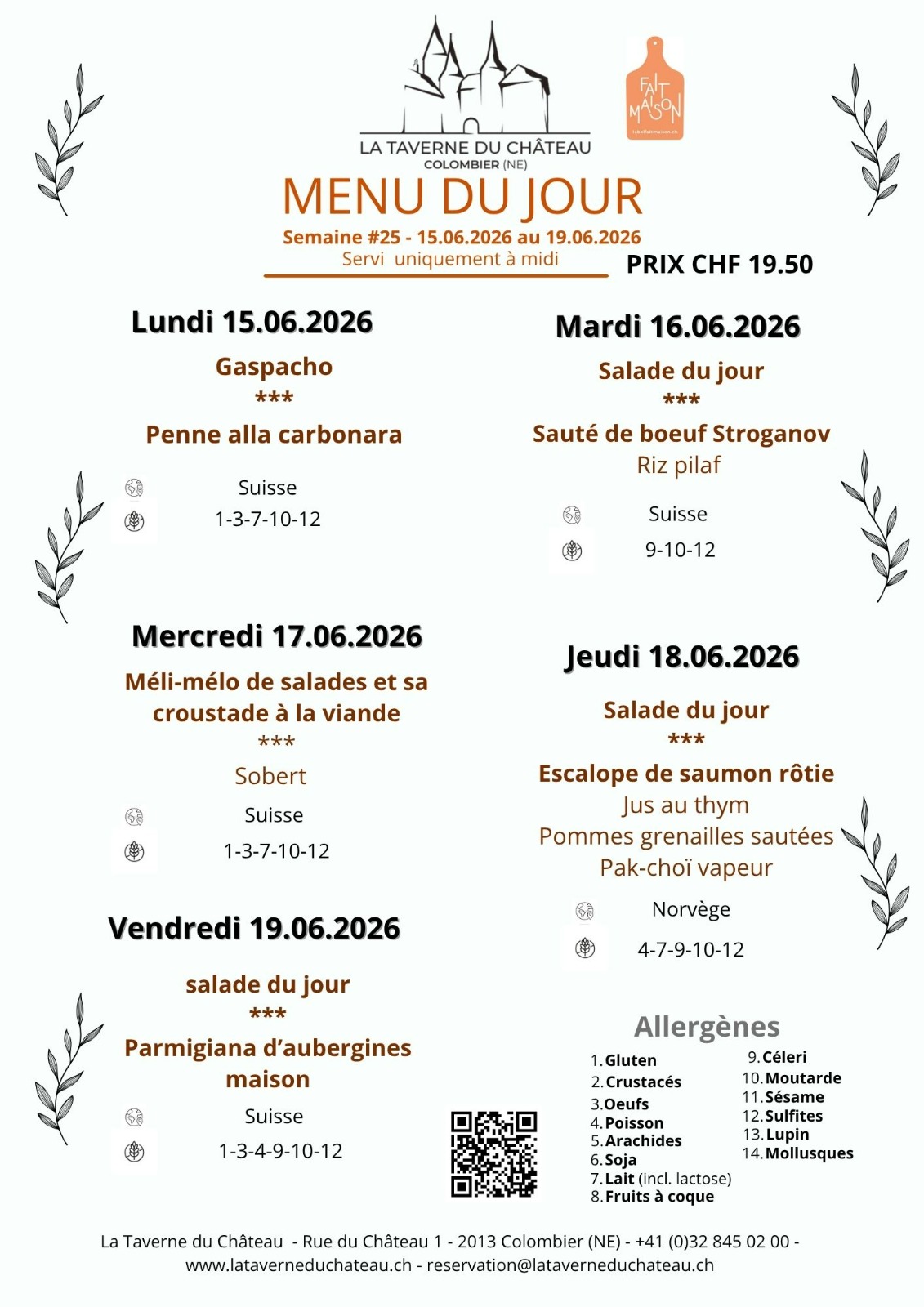 LA TAVERNE DU CHÂTEAU
COLOMBIER (NE)

FAIT MAISON

MENU DU JOUR

Semaine #25 - 15.06.2026 au 19.06.2026
Servi uniquement à midi

PRIX CHF 19.50

Lundi 15.06.2026

Gaspacho
***
Penne alla carbonara

Suisse
1-3-7-10-12

Mercredi 17.06.2026

Méli-mélo de salades et sa croustade à la viande
***
Sobert

Suisse
1-3-7-10-12

Vendredi 19.06.2026

salade du jour
***
Parmigiana d'aubergines maison

Suisse
1-3-4-9-10-12

Mardi 16.06.2026

Salade du jour
***
Sauté de boeuf Stroganov
Riz pilaf

Suisse
9-10-12

Jeudi 18.06.2026

Salade du jour
***
Escalope de saumon rôtie
Jus au thym
Pommes grenailles sautées
Pak-choï vapeur

Norvège
4-7-9-10-12

Allergènes

1. Gluten
2. Crustacés
3. Oeufs
4. Poisson
5. Arachides
6. Soja
7. Lait (incl. lactose)
8. Fruits à coque
9. Céleri
10. Moutarde
11. Sésame
12. Sulfites
13. Lupin
14. Mollusques

La Taverne du Château - Rue du Château 1 - 2013 Colombier (NE) - +41 (0)32 845 02 00 - www.lataverneduchateau.ch - reservation@lataverneduchateau.ch